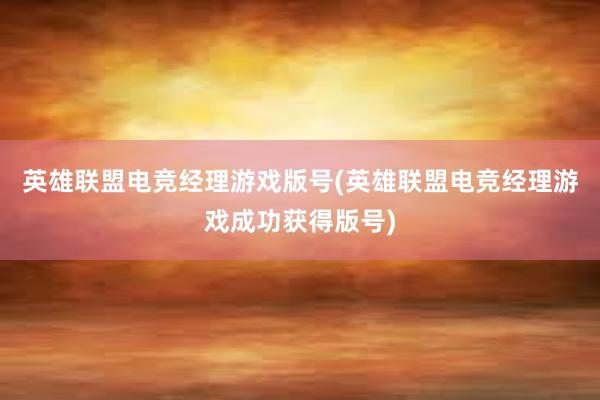 英雄联盟电竞经理游戏版号(英雄联盟电竞经理游戏成功获得版号)